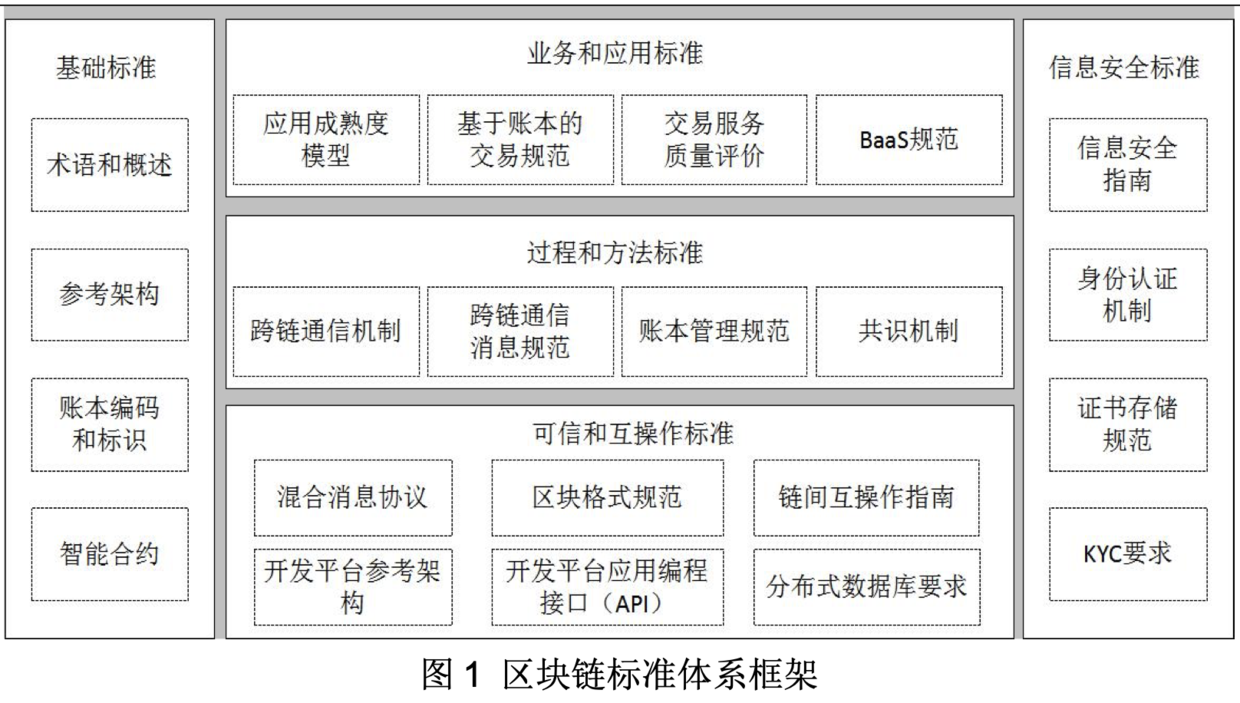 基础标准

术语和概述

参考架构

账本编码和标识

智能合约

业务和应用标准

应用成熟度模型

基于账本的交易规范

交易服务质量评价

BaaS规范

过程和方法标准

跨链通信机制

跨链通信消息规范

账本管理规范

共识机制

可信和互操作标准

混合消息协议

区块格式规范

链间互操作指南

开发平台参考架构

开发平台应用编程接口（API）

分布式数据库要求

信息安全标准

信息安全指南

身份认证机制

证书存储规范

KYC要求

图 1 区块链标准体系框架